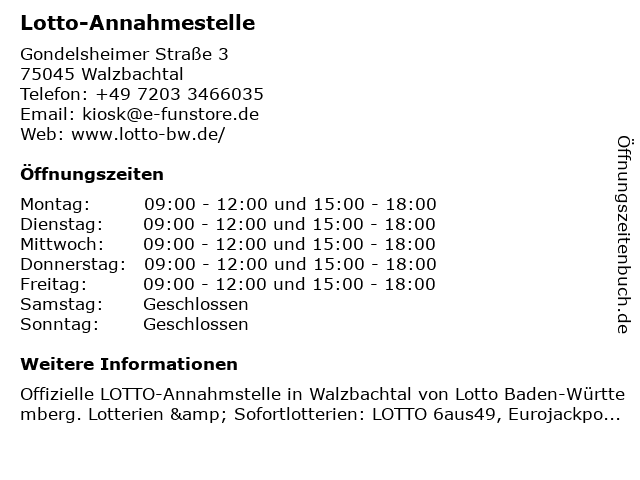 Lotto-Annahmestelle

Gondelsheimer Straße 3
75045 Walzbachtal
Telefon: +49 7203 3466035
Email: kiosk@e-funstore.de
Web: www.lotto-bw.de/

Öffnungszeiten

| | |
|---|---|
| Montag: | 09:00 - 12:00 und 15:00 - 18:00 |
| Dienstag: | 09:00 - 12:00 und 15:00 - 18:00 |
| Mittwoch: | 09:00 - 12:00 und 15:00 - 18:00 |
| Donnerstag: | 09:00 - 12:00 und 15:00 - 18:00 |
| Freitag: | 09:00 - 12:00 und 15:00 - 18:00 |
| Samstag: | Geschlossen |
| Sonntag: | Geschlossen |

Weitere Informationen

Offizielle LOTTO-Annahmstelle in Walzbachtal von Lotto Baden-Württemberg. Lotterien &amp; Sofortlotterien: LOTTO 6aus49, Eurojackpo...

Öffnungszeitenbuch.de